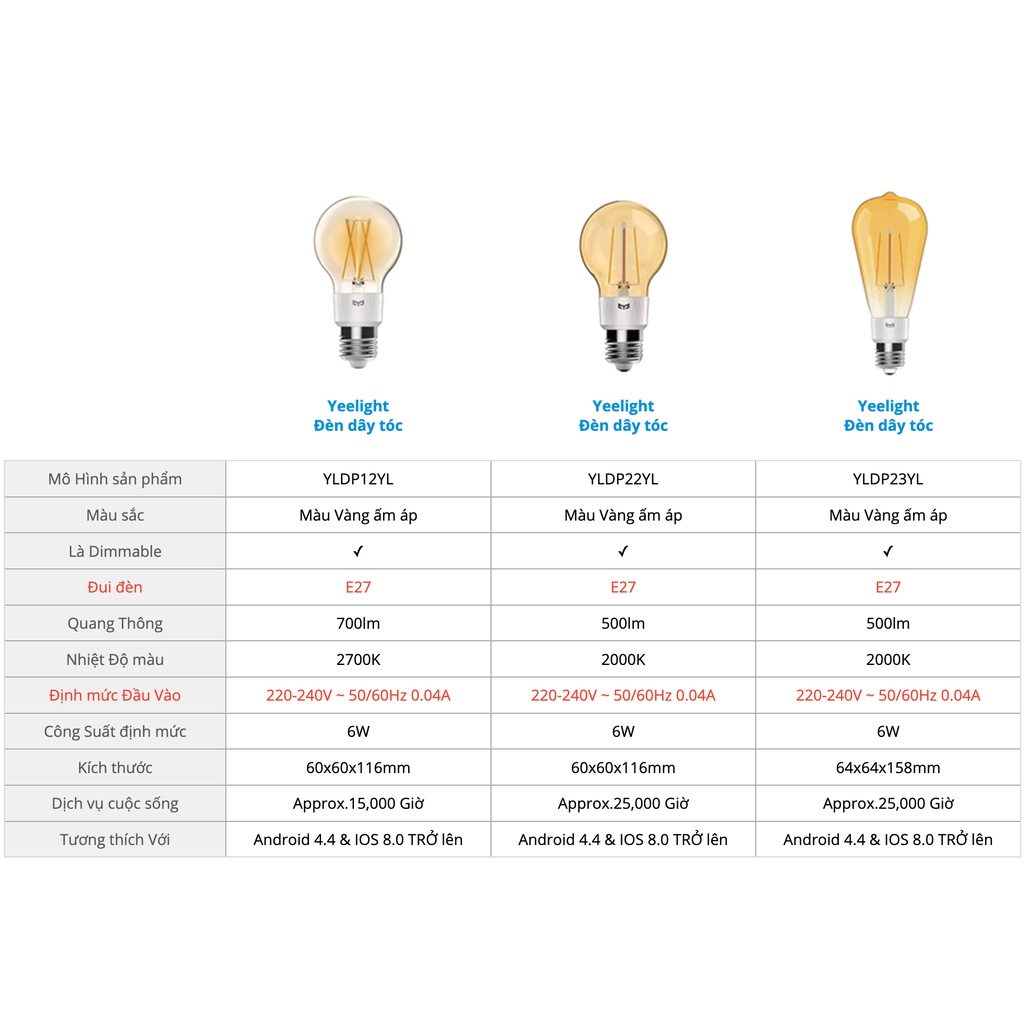 Yeelight
Đèn dây tóc

Yeelight
Đèn dây tóc

Yeelight
Đèn dây tóc

| Mô Hình sản phẩm | YLDP12YL | YLDP22YL | YLDP23YL |
|---|---|---|---|
| Màu sắc | Màu Vàng ấm áp | Màu Vàng ấm áp | Màu Vàng ấm áp |
| Là Dimmable | ✓ | ✓ | ✓ |
| Đui đèn | E27 | E27 | E27 |
| Quang Thông | 700lm | 500lm | 500lm |
| Nhiệt Độ màu | 2700K | 2000K | 2000K |
| Định mức Đầu Vào | 220-240V ~ 50/60Hz 0.04A | 220-240V ~ 50/60Hz 0.04A | 220-240V ~ 50/60Hz 0.04A |
| Công Suất định mức | 6W | 6W | 6W |
| Kích thước | 60x60x116mm | 60x60x116mm | 64x64x158mm |
| Dịch vụ cuộc sống | Approx.15,000 Giờ | Approx.25,000 Giờ | Approx.25,000 Giờ |
| Tương thích Với | Android 4.4 & IOS 8.0 TRỞ lên | Android 4.4 & IOS 8.0 TRỞ lên | Android 4.4 & IOS 8.0 TRỞ lên |